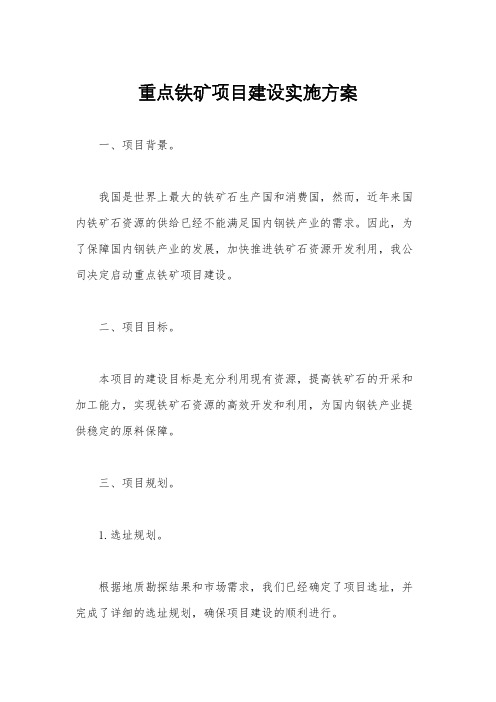 重点铁矿项目建设实施方案

一、项目背景。

我国是世界上最大的铁矿石生产国和消费国，然而，近年来国内铁矿石资源的供给已经不能满足国内钢铁产业的需求。因此，为了保障国内钢铁产业的发展，加快推进铁矿石资源开发利用，我公司决定启动重点铁矿项目建设。

二、项目目标。

本项目的建设目标是充分利用现有资源，提高铁矿石的开采和加工能力，实现铁矿石资源的高效开发和利用，为国内钢铁产业提供稳定的原料保障。

三、项目规划。

1. 选址规划。

根据地质勘探结果和市场需求，我们已经确定了项目选址，并完成了详细的选址规划，确保项目建设的顺利进行。